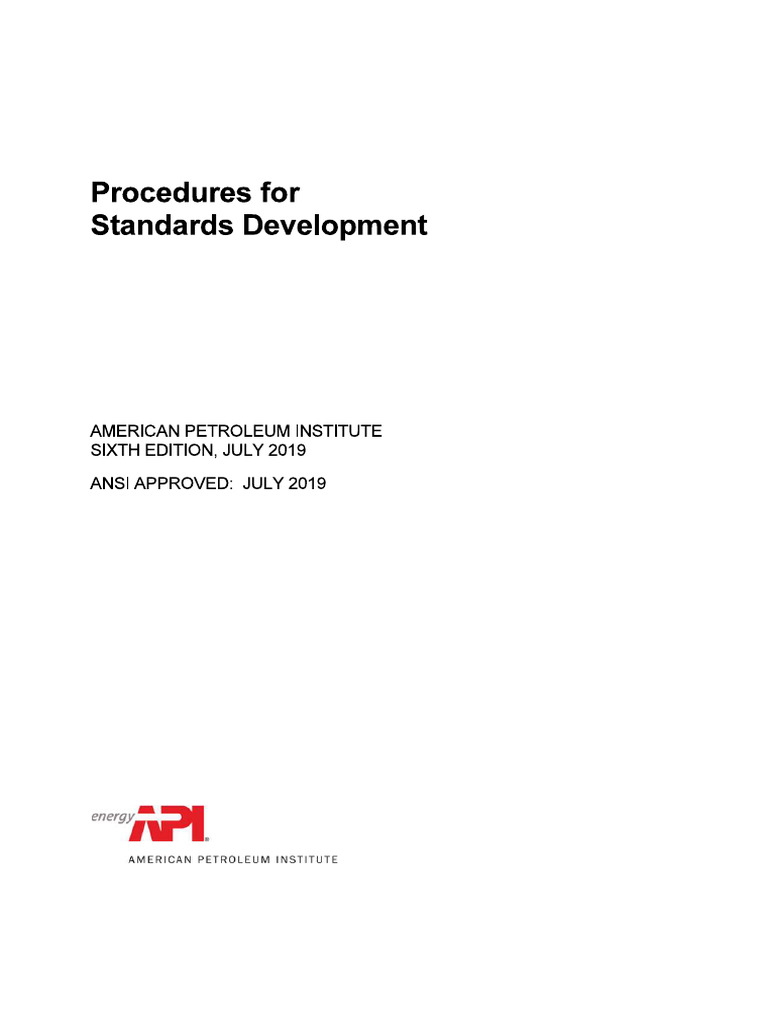 Procedures for
Standards Development

AMERICAN PETROLEUM INSTITUTE
SIXTH EDITION, JULY 2019

ANSI APPROVED: JULY 2019

energy API®
AMERICAN PETROLEUM INSTITUTE